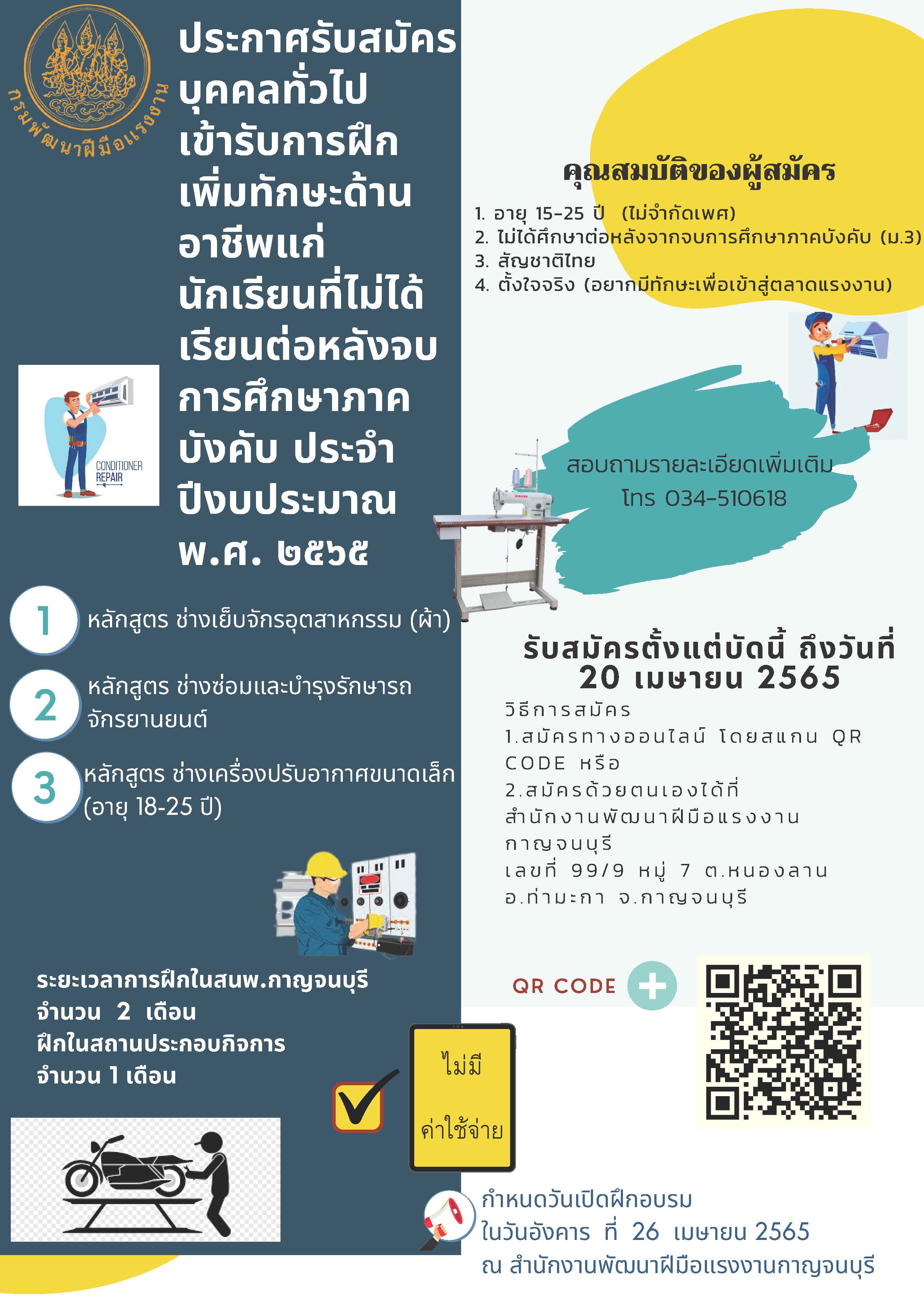 กรมพัฒนาฝีมือแรงงาน

ประกาศรับสมัครบุคคลทั่วไปเข้ารับการฝึกเพิ่มทักษะด้านอาชีพแก่นักเรียนที่ไม่ได้เรียนต่อหลังจบการศึกษาภาคบังคับ ประจำปีงบประมาณ พ.ศ. ๒๕๖๕

CONDITIONER REPAIR

1 หลักสูตร ช่างเย็บจักรอุตสาหกรรม (ผ้า)

2 หลักสูตร ช่างซ่อมและบำรุงรักษารถจักรยานยนต์

3 หลักสูตร ช่างเครื่องปรับอากาศขนาดเล็ก (อายุ 18-25 ปี)

ระยะเวลาการฝึกในสนพ.กาญจนบุรี
จำนวน 2 เดือน
ฝึกในสถานประกอบกิจการ
จำนวน 1 เดือน

ไม่มี
ค่าใช้จ่าย

คุณสมบัติของผู้สมัคร
1. อายุ 15-25 ปี (ไม่จำกัดเพศ)
2. ไม่ได้ศึกษาต่อหลังจากจบการศึกษาภาคบังคับ (ม.3)
3. สัญชาติไทย
4. ตั้งใจจริง (อยากมีทักษะเพื่อเข้าสู่ตลาดแรงงาน)

สอบถามรายละเอียดเพิ่มเติม
โทร 034-510618

รับสมัครตั้งแต่บัดนี้ ถึงวันที่
20 เมษายน 2565

วิธีการสมัคร
1.สมัครทางออนไลน์ โดยสแกน QR CODE หรือ
2.สมัครด้วยตนเองได้ที่ สำนักงานพัฒนาฝีมือแรงงานกาญจนบุรี
เลขที่ 99/9 หมู่ 7 ต.หนองลาน
อ.ท่ามะกา จ.กาญจนบุรี

QR CODE

กำหนดวันเปิดฝึกอบรม
ในวันอังคาร ที่ 26 เมษายน 2565
ณ สำนักงานพัฒนาฝีมือแรงงานกาญจนบุรี